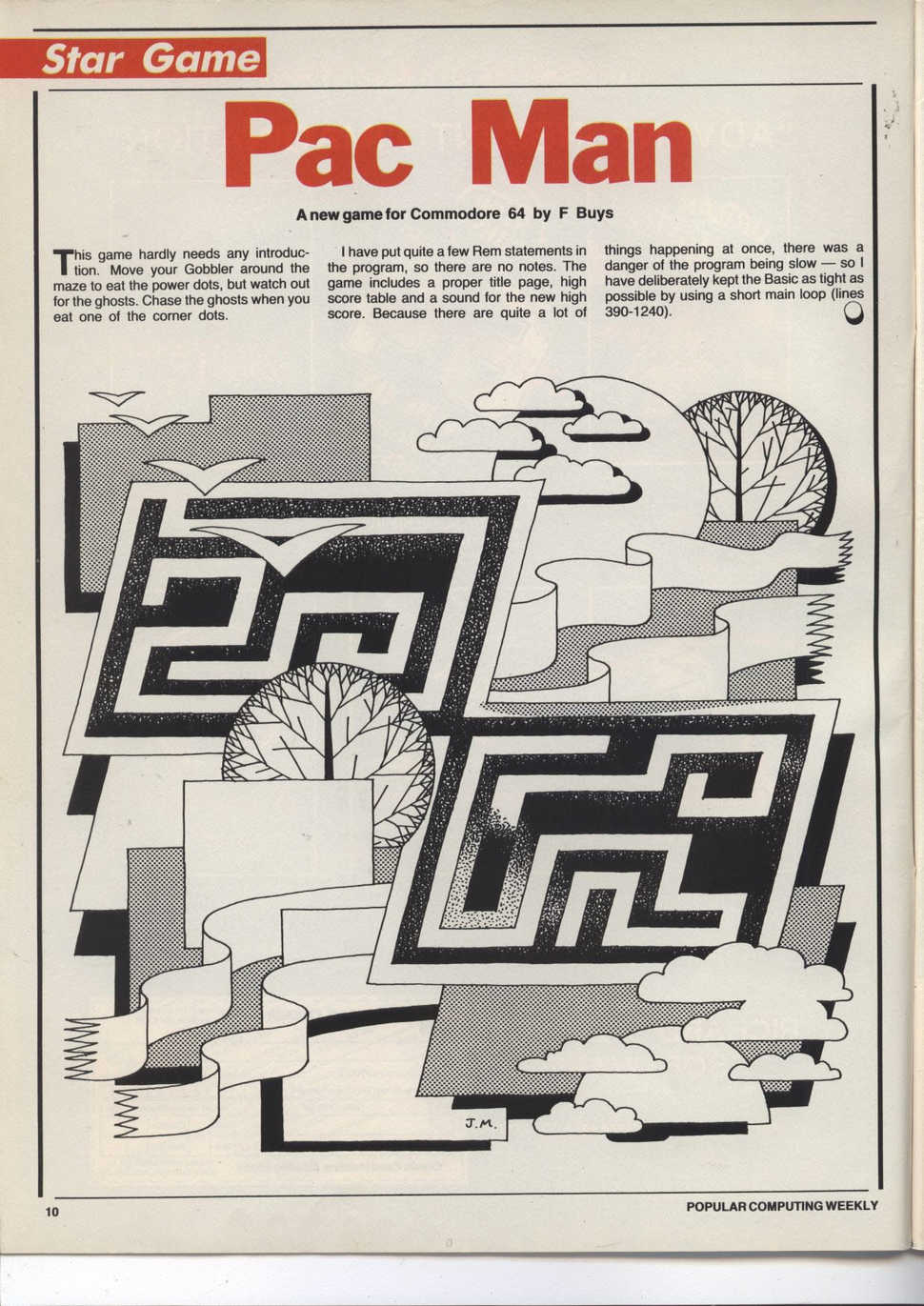 Star Game

Pac Man

A new game for Commodore 64 by F Buys

This game hardly needs any introduction. Move your Gobbler around the maze to eat the power dots, but watch out for the ghosts. Chase the ghosts when you eat one of the corner dots.

I have put quite a few Rem statements in the program, so there are no notes. The game includes a proper title page, high score table and a sound for the new high score. Because there are quite a lot of things happening at once, there was a danger of the program being slow — so I have deliberately kept the Basic as tight as possible by using a short main loop (lines 390-1240).

J.M.

10

POPULAR COMPUTING WEEKLY